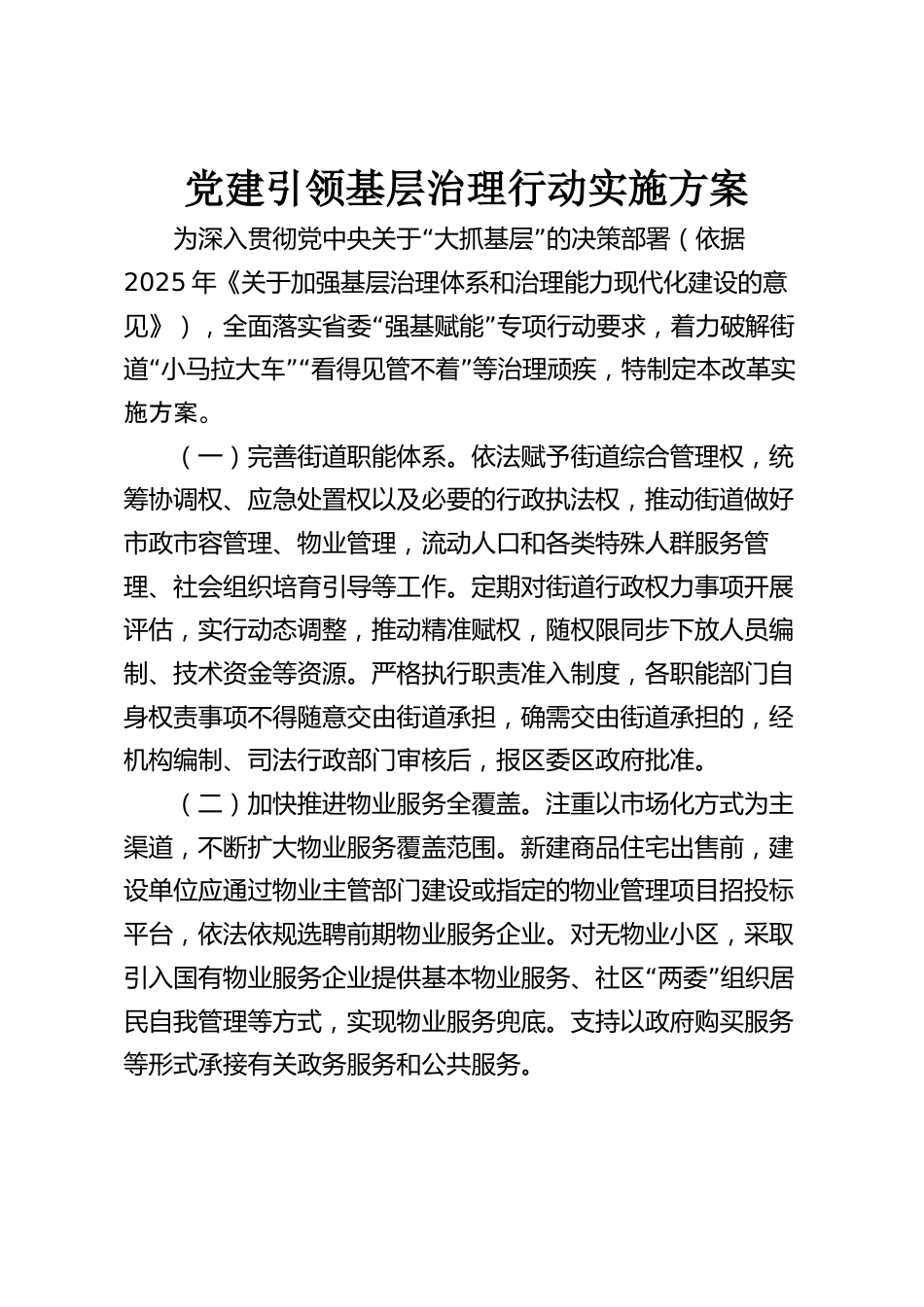 党建引领基层治理行动实施方案

为深入贯彻党中央关于“大抓基层”的决策部署（依据2025年《关于加强基层治理体系和治理能力现代化建设的意见》），全面落实省委“强基赋能”专项行动要求，着力破解街道“小马拉大车”“看得见管不着”等治理顽疾，特制定本改革实施方案。

（一）完善街道职能体系。依法赋予街道综合管理权，统筹协调权、应急处置权以及必要的行政执法权，推动街道做好市政市容管理、物业管理，流动人口和各类特殊人群服务管理、社会组织培育引导等工作。定期对街道行政权力事项开展评估，实行动态调整，推动精准赋权，随权限同步下放人员编制、技术资金等资源。严格执行职责准入制度，各职能部门自身权责事项不得随意交由街道承担，确需交由街道承担的，经机构编制、司法行政部门审核后，报区委区政府批准。

（二）加快推进物业服务全覆盖。注重以市场化方式为主渠道，不断扩大物业服务覆盖范围。新建商品住宅出售前，建设单位应通过物业主管部门建设或指定的物业管理项目招投标平台，依法依规选聘前期物业服务企业。对无物业小区，采取引入国有物业服务企业提供基本物业服务、社区“两委”组织居民自我管理等方式，实现物业服务兜底。支持以政府购买服务等形式承接有关政务服务和公共服务。